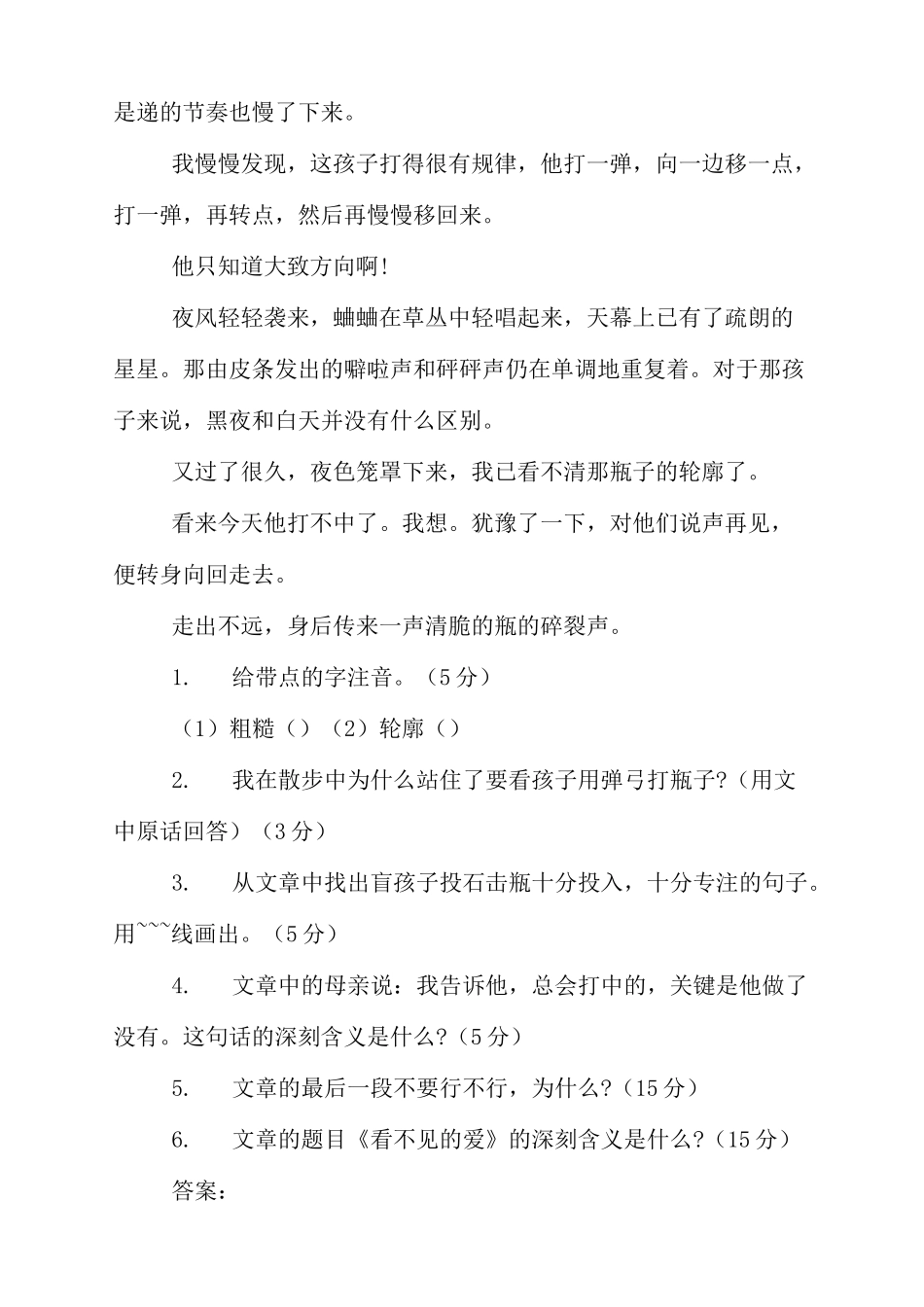 是递的节奏也慢了下来。

我慢慢发现，这孩子打得很有规律，他打一弹，向一边移一点，打一弹，再转点，然后再慢慢移回来。

他只知道大致方向啊!

夜风轻轻袭来，蛐蛐在草丛中轻唱起来，天幕上已有了疏朗的星星。那由皮条发出的噼啦声和砰砰声仍在单调地重复着。对于那孩子来说，黑夜和白天并没有什么区别。

又过了很久，夜色笼罩下来，我已看不清那瓶子的轮廓了。

看来今天他打不中了。我想。犹豫了一下，对他们说声再见，便转身向回走去。

走出不远，身后传来一声清脆的瓶的碎裂声。

1.　给带点的字注音。（5分）

（1）粗糙（）（2）轮廓（）

2.　我在散步中为什么站住了要看孩子用弹弓打瓶子?（用文中原话回答）（3分）

3.　从文章中找出盲孩子投石击瓶十分投入，十分专注的句子。用~~~线画出。（5分）

4.　文章中的母亲说：我告诉他，总会打中的，关键是他做了没有。这句话的深刻含义是什么?（5分）

5.　文章的最后一段不要行不行，为什么?（15分）

6.　文章的题目《看不见的爱》的深刻含义是什么?（15分）

答案：